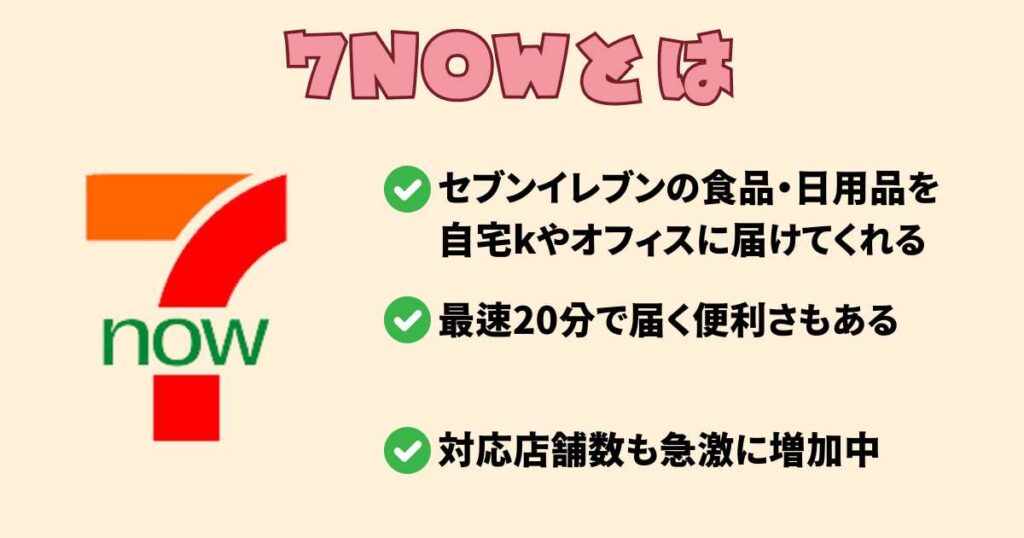 7NOWとは

now

セブンイレブンの食品・日用品を自宅kやオフィスに届けてくれる

最速20分で届く便利さもある

対応店舗数も急激に増加中